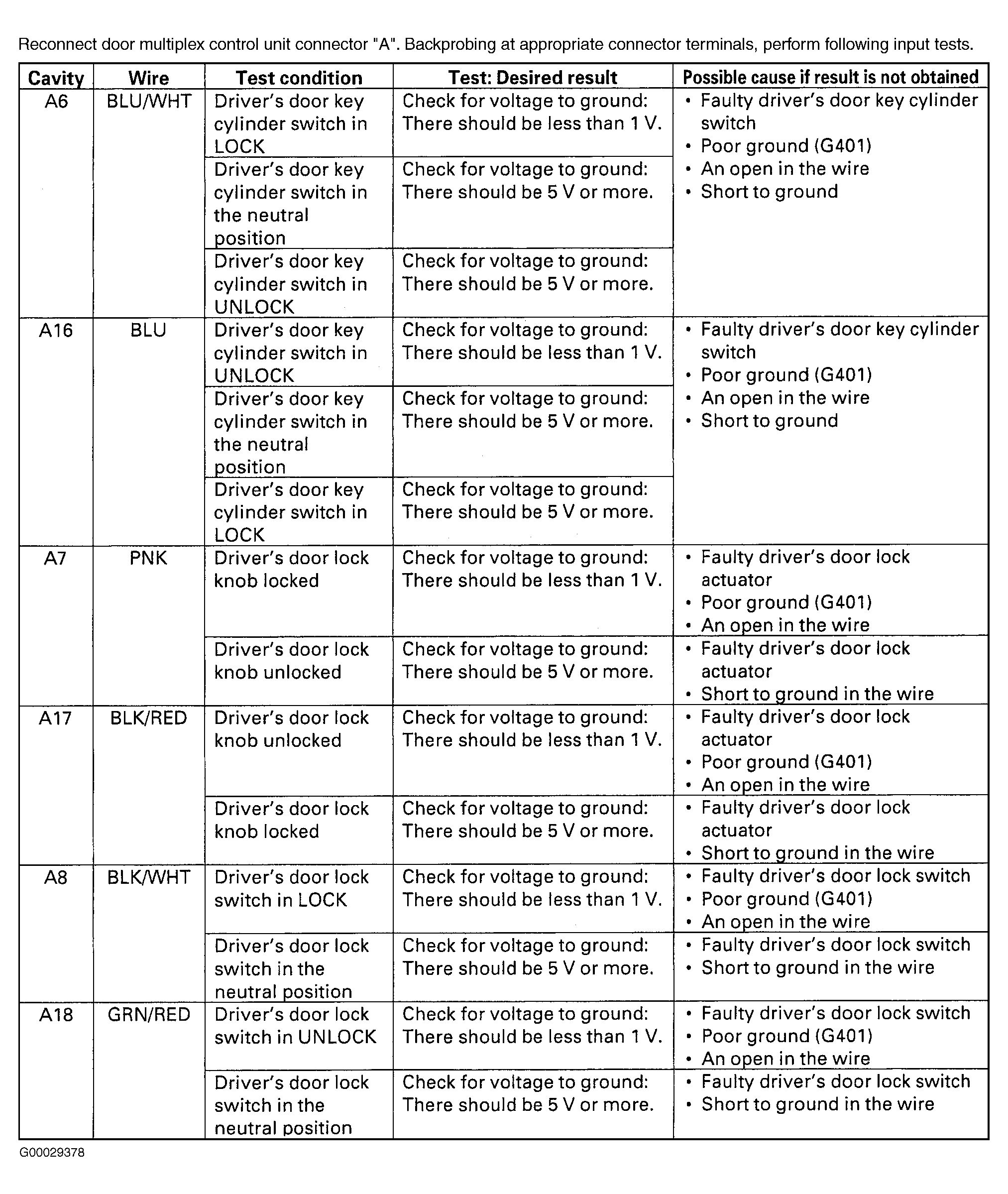 Reconnect door multiplex control unit connector "A". Backprobing at appropriate connector terminals, perform following input tests.

| Cavity | Wire | Test condition | Test: Desired result | Possible cause if result is not obtained |
|---|---|---|---|---|
| A6 | BLU/WHT | Driver's door key cylinder switch in LOCK | Check for voltage to ground: There should be less than 1 V. | • Faulty driver's door key cylinder switch • Poor ground (G401) • An open in the wire • Short to ground |
| | | Driver's door key cylinder switch in the neutral position | Check for voltage to ground: There should be 5 V or more. | |
| | | Driver's door key cylinder switch in UNLOCK | Check for voltage to ground: There should be 5 V or more. | |
| A16 | BLU | Driver's door key cylinder switch in UNLOCK | Check for voltage to ground: There should be less than 1 V. | • Faulty driver's door key cylinder switch • Poor ground (G401) • An open in the wire • Short to ground |
| | | Driver's door key cylinder switch in the neutral position | Check for voltage to ground: There should be 5 V or more. | |
| | | Driver's door key cylinder switch in LOCK | Check for voltage to ground: There should be 5 V or more. | |
| A7 | PNK | Driver's door lock knob locked | Check for voltage to ground: There should be less than 1 V. | • Faulty driver's door lock actuator • Poor ground (G401) • An open in the wire |
| | | Driver's door lock knob unlocked | Check for voltage to ground: There should be 5 V or more. | • Faulty driver's door lock actuator • Short to ground in the wire |
| A17 | BLK/RED | Driver's door lock knob unlocked | Check for voltage to ground: There should be less than 1 V. | • Faulty driver's door lock actuator • Poor ground (G401) • An open in the wire |
| | | Driver's door lock knob locked | Check for voltage to ground: There should be 5 V or more. | • Faulty driver's door lock actuator • Short to ground in the wire |
| A8 | BLK/WHT | Driver's door lock switch in LOCK | Check for voltage to ground: There should be less than 1 V. | • Faulty driver's door lock switch • Poor ground (G401) • An open in the wire |
| | | Driver's door lock switch in the neutral position | Check for voltage to ground: There should be 5 V or more. | • Faulty driver's door lock switch • Short to ground in the wire |
| A18 | GRN/RED | Driver's door lock switch in UNLOCK | Check for voltage to ground: There should be less than 1 V. | • Faulty driver's door lock switch • Poor ground (G401) • An open in the wire |
| | | Driver's door lock switch in the neutral position | Check for voltage to ground: There should be 5 V or more. | • Faulty driver's door lock switch • Short to ground in the wire |

G00029378